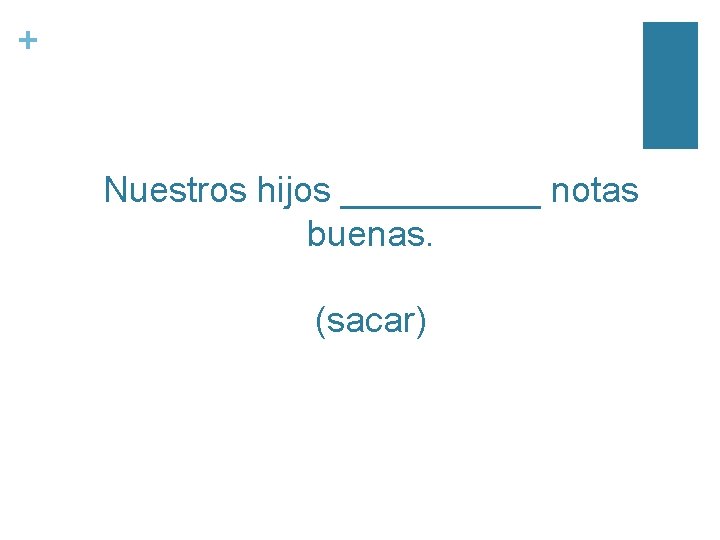 +

Nuestros hijos __________ notas buenas.

(sacar)